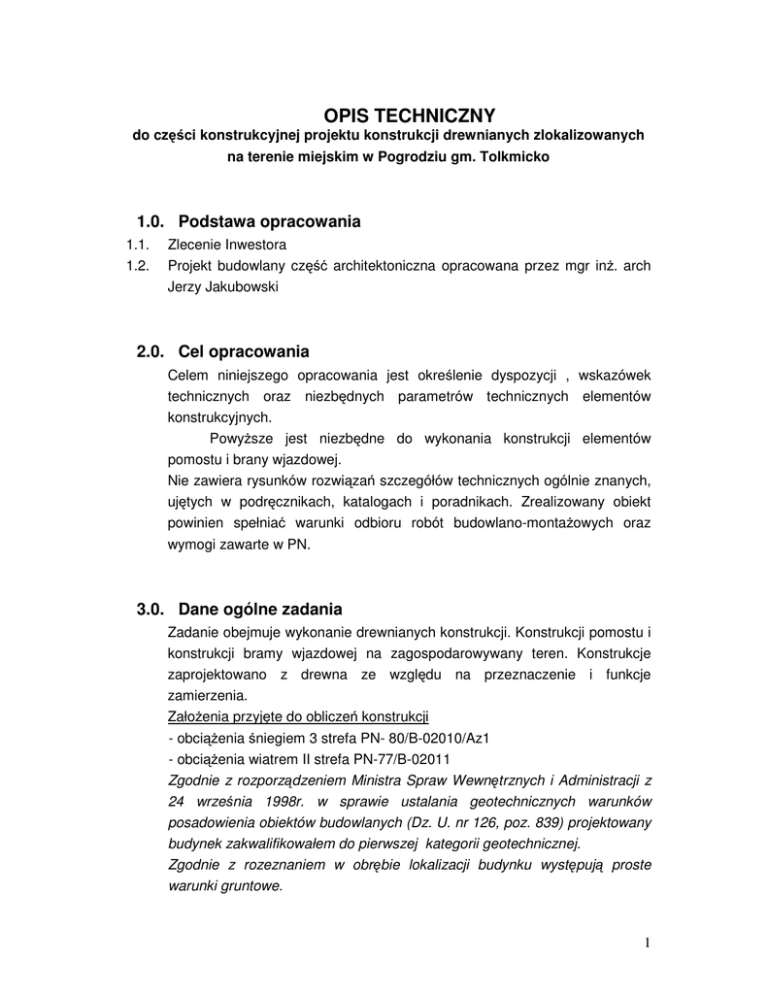 OPIS TECHNICZNY
do części konstrukcyjnej projektu konstrukcji drewnianych zlokalizowanych na terenie miejskim w Pogrodziu gm. Tolkmicko

1.0. Podstawa opracowania
1.1. Zlecenie Inwestora
1.2. Projekt budowlany część architektoniczna opracowana przez mgr inż. arch Jerzy Jakubowski

2.0. Cel opracowania
Celem niniejszego opracowania jest określenie dyspozycji , wskazówek technicznych oraz niezbędnych parametrów technicznych elementów konstrukcyjnych.
Powyższe jest niezbędne do wykonania konstrukcji elementów pomostu i brany wjazdowej.
Nie zawiera rysunków rozwiązań szczegółów technicznych ogólnie znanych, ujętych w podręcznikach, katalogach i poradnikach. Zrealizowany obiekt powinien spełniać warunki odbioru robót budowlano-montażowych oraz wymogi zawarte w PN.

3.0. Dane ogólne zadania
Zadanie obejmuje wykonanie drewnianych konstrukcji. Konstrukcji pomostu i konstrukcji bramy wjazdowej na zagospodarowywany teren. Konstrukcje zaprojektowano z drewna ze względu na przeznaczenie i funkcje zamierzenia.
Założenia przyjęte do obliczeń konstrukcji
- obciążenia śniegiem 3 strefa PN- 80/B-02010/Az1
- obciążenia wiatrem II strefa PN-77/B-02011
Zgodnie z rozporządzeniem Ministra Spraw Wewnętrznych i Administracji z 24 września 1998r. w sprawie ustalania geotechnicznych warunków posadowienia obiektów budowlanych (Dz. U. nr 126, poz. 839) projektowany budynek zakwalifikowałem do pierwszej kategorii geotechnicznej.
Zgodnie z rozeznaniem w obrębie lokalizacji budynku występują proste warunki gruntowe.

1